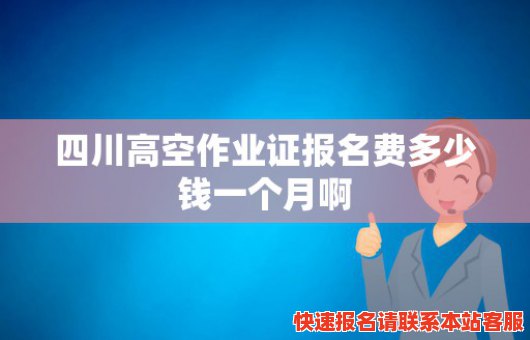 四川高空作业证报名费多少钱一个月啊

快速报名请联系本站客服